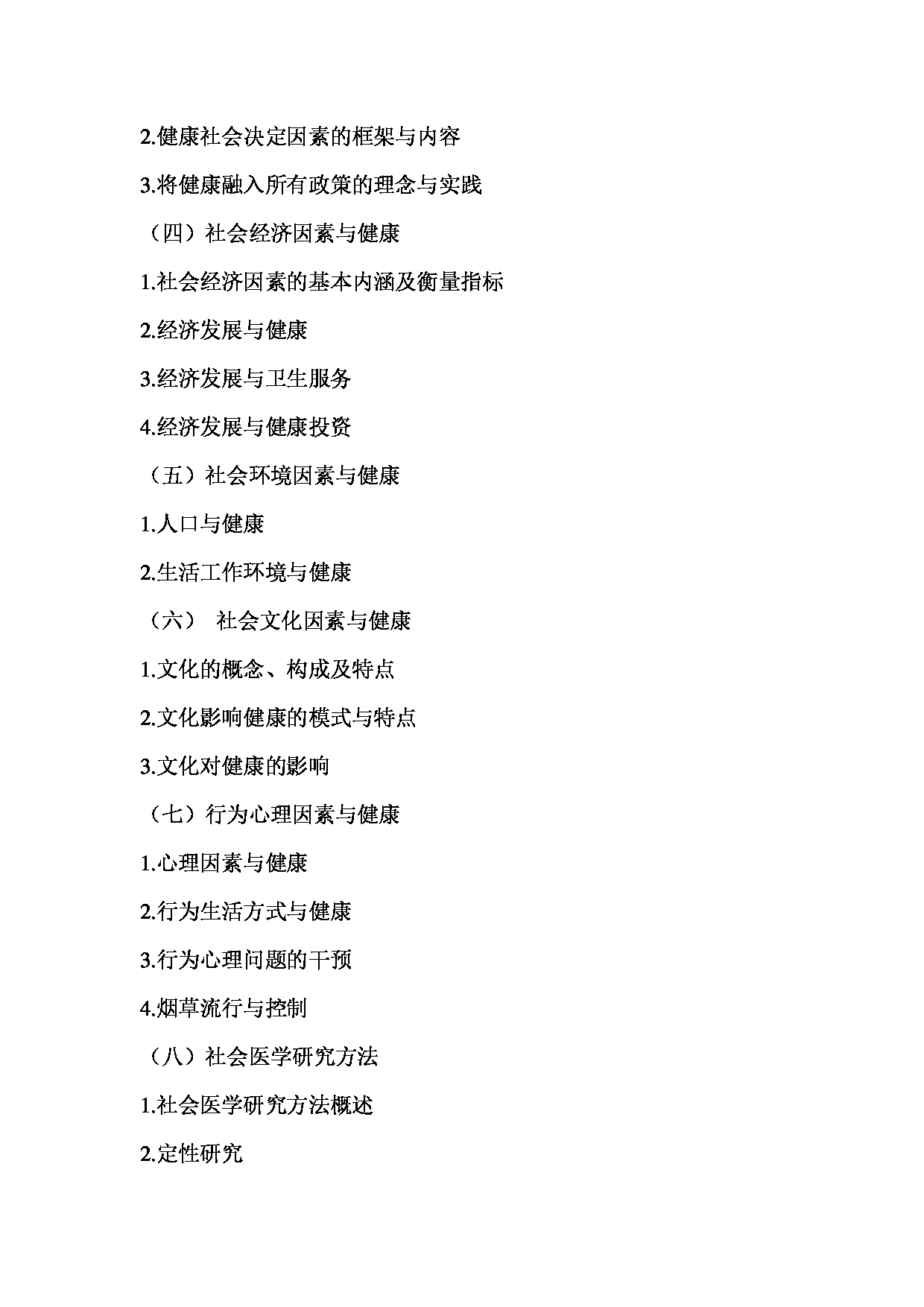 2.健康社会决定因素的框架与内容

3.将健康融入所有政策的理念与实践

（四）社会经济因素与健康

1.社会经济因素的基本内涵及衡量指标

2.经济发展与健康

3.经济发展与卫生服务

4.经济发展与健康投资

（五）社会环境因素与健康

1.人口与健康

2.生活工作环境与健康

（六） 社会文化因素与健康

1.文化的概念、构成及特点

2.文化影响健康的模式与特点

3.文化对健康的影响

（七）行为心理因素与健康

1.心理因素与健康

2.行为生活方式与健康

3.行为心理问题的干预

4.烟草流行与控制

（八）社会医学研究方法

1.社会医学研究方法概述

2.定性研究